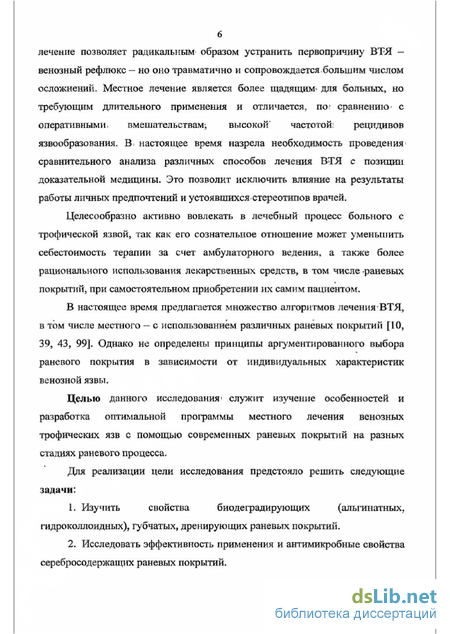 6

лечение позволяет радикальным образом устранить первопричину ВТЯ – венозный рефлюкс – но оно травматично и сопровождается большим числом осложнений. Местное лечение является более щадящим для больных, но требующим длительного применения и отличается, по сравнению с оперативными вмешательствам, высокой частотой рецидивов язвообразования. В настоящее время назрела необходимость проведения сравнительного анализа различных способов лечения ВТЯ с позиции доказательной медицины. Это позволит исключить влияние на результаты работы личных предпочтений и устоявшихся стереотипов врачей.

Целесообразно активно вовлекать в лечебный процесс больного с трофической язвой, так как его сознательное отношение может уменьшить себестоимость терапии за счет амбулаторного ведения, а также более рационального использования лекарственных средств, в том числе раневых покрытий, при самостоятельном приобретении их самим пациентом.

В настоящее время предлагается множество алгоритмов лечения ВТЯ, в том числе местного – с использованием различных раневых покрытий [10, 39, 43, 99]. Однако не определены принципы аргументированного выбора раневого покрытия в зависимости от индивидуальных характеристик венозной язвы.

Целью данного исследования служит изучение особенностей и разработка оптимальной программы местного лечения венозных трофических язв с помощью современных раневых покрытий на разных стадиях раневого процесса.

Для реализации цели исследования предстояло решить следующие задачи:

1. Изучить свойства биодеградирующих (альгинатных, гидроколлоидных), губчатых, дренирующих раневых покрытий.

2. Исследовать эффективность применения и антимикробные свойства серебросодержащих раневых покрытий.

dsLib.net
библиотека диссертаций